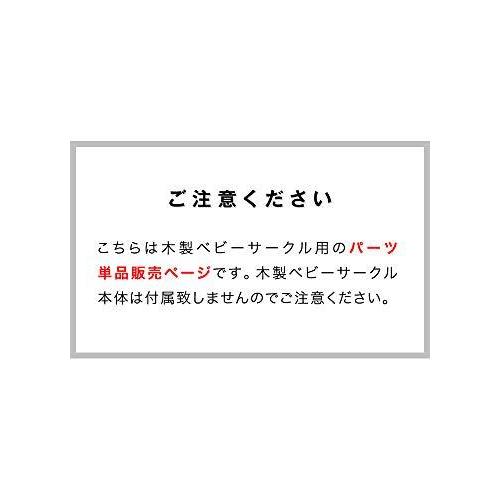 ご注意ください

こちらは木製ベビーサークル用のパーツ単品販売ページです。木製ベビーサークル本体は付属致しませんのでご注意ください。